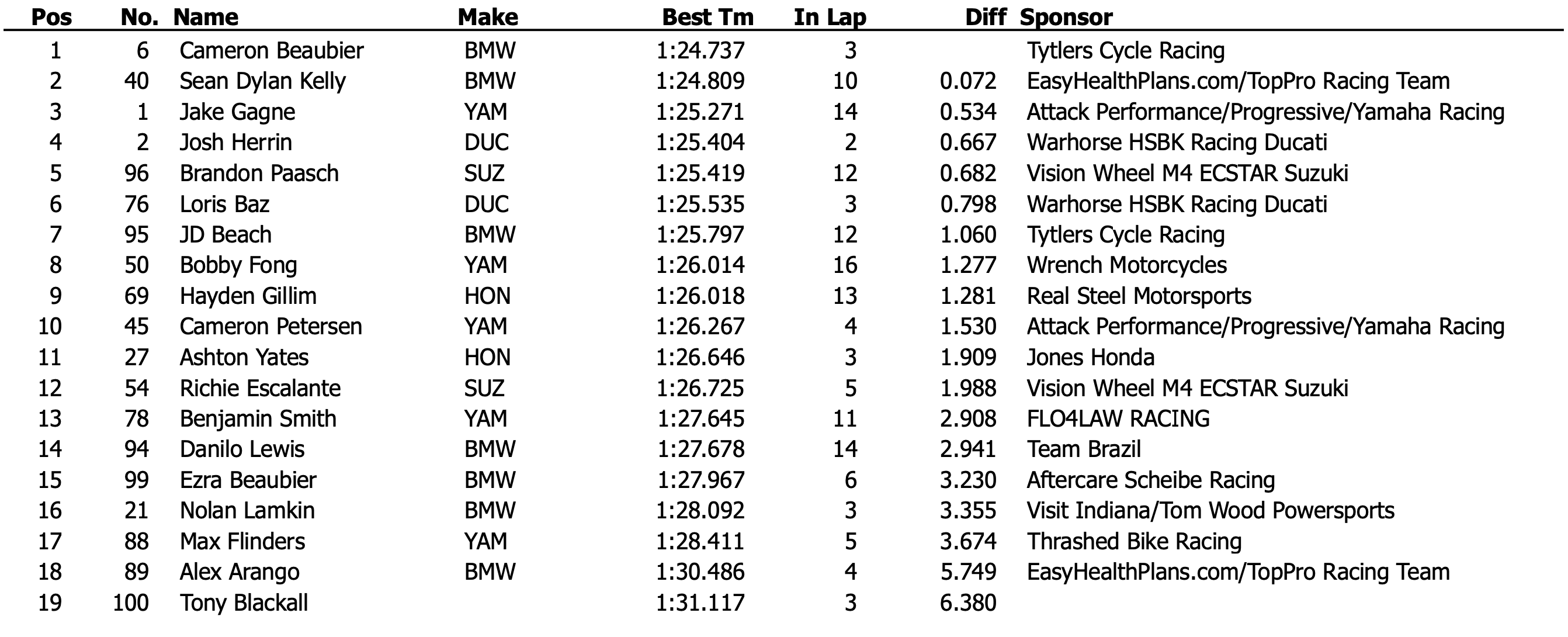 | Pos | No. | Name | Make | Best Tm | In Lap | Diff | Sponsor |
|---|---|---|---|---|---|---|---|
| 1 | 6 | Cameron Beaubier | BMW | 1:24.737 | 3 | | Tytlers Cycle Racing |
| 2 | 40 | Sean Dylan Kelly | BMW | 1:24.809 | 10 | 0.072 | EasyHealthPlans.com/TopPro Racing Team |
| 3 | 1 | Jake Gagne | YAM | 1:25.271 | 14 | 0.534 | Attack Performance/Progressive/Yamaha Racing |
| 4 | 2 | Josh Herrin | DUC | 1:25.404 | 2 | 0.667 | Warhorse HSBK Racing Ducati |
| 5 | 96 | Brandon Paasch | SUZ | 1:25.419 | 12 | 0.682 | Vision Wheel M4 ECSTAR Suzuki |
| 6 | 76 | Loris Baz | DUC | 1:25.535 | 3 | 0.798 | Warhorse HSBK Racing Ducati |
| 7 | 95 | JD Beach | BMW | 1:25.797 | 12 | 1.060 | Tytlers Cycle Racing |
| 8 | 50 | Bobby Fong | YAM | 1:26.014 | 16 | 1.277 | Wrench Motorcycles |
| 9 | 69 | Hayden Gillim | HON | 1:26.018 | 13 | 1.281 | Real Steel Motorsports |
| 10 | 45 | Cameron Petersen | YAM | 1:26.267 | 4 | 1.530 | Attack Performance/Progressive/Yamaha Racing |
| 11 | 27 | Ashton Yates | HON | 1:26.646 | 3 | 1.909 | Jones Honda |
| 12 | 54 | Richie Escalante | SUZ | 1:26.725 | 5 | 1.988 | Vision Wheel M4 ECSTAR Suzuki |
| 13 | 78 | Benjamin Smith | YAM | 1:27.645 | 11 | 2.908 | FLO4LAW RACING |
| 14 | 94 | Danilo Lewis | BMW | 1:27.678 | 14 | 2.941 | Team Brazil |
| 15 | 99 | Ezra Beaubier | BMW | 1:27.967 | 6 | 3.230 | Aftercare Scheibe Racing |
| 16 | 21 | Nolan Lamkin | BMW | 1:28.092 | 3 | 3.355 | Visit Indiana/Tom Wood Powersports |
| 17 | 88 | Max Flinders | YAM | 1:28.411 | 5 | 3.674 | Thrashed Bike Racing |
| 18 | 89 | Alex Arango | BMW | 1:30.486 | 4 | 5.749 | EasyHealthPlans.com/TopPro Racing Team |
| 19 | 100 | Tony Blackall | | 1:31.117 | 3 | 6.380 | |